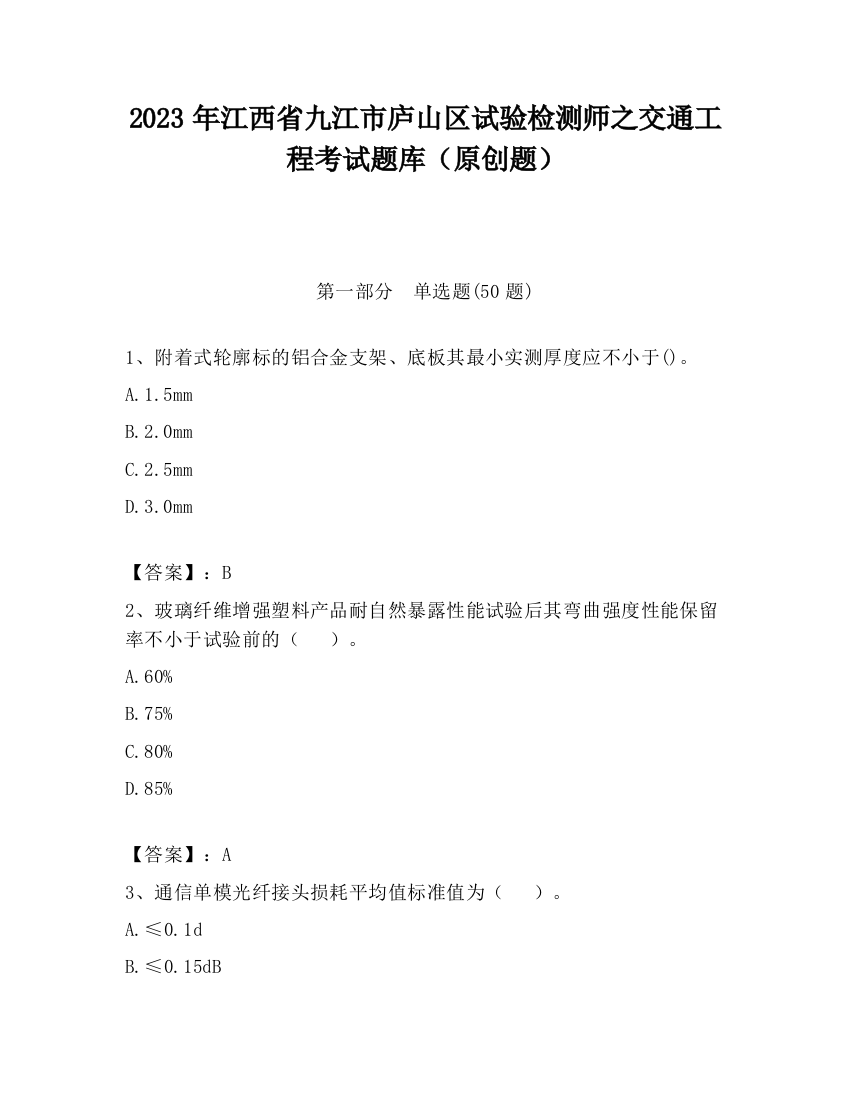 2023 年江西省九江市庐山区试验检测师之交通工程考试题库（原创题）

第一部分　单选题(50 题)

1、附着式轮廓标的铝合金支架、底板其最小实测厚度应不小于()。

A. 1.5mm

B. 2.0mm

C. 2.5mm

D. 3.0mm

【答案】：B

2、玻璃纤维增强塑料产品耐自然暴露性能试验后其弯曲强度性能保留率不小于试验前的（　　）。

A. 60%

B. 75%

C. 80%

D. 85%

【答案】：A

3、通信单模光纤接头损耗平均值标准值为（　　）。

A. ≤0.1d

B. ≤0.15dB